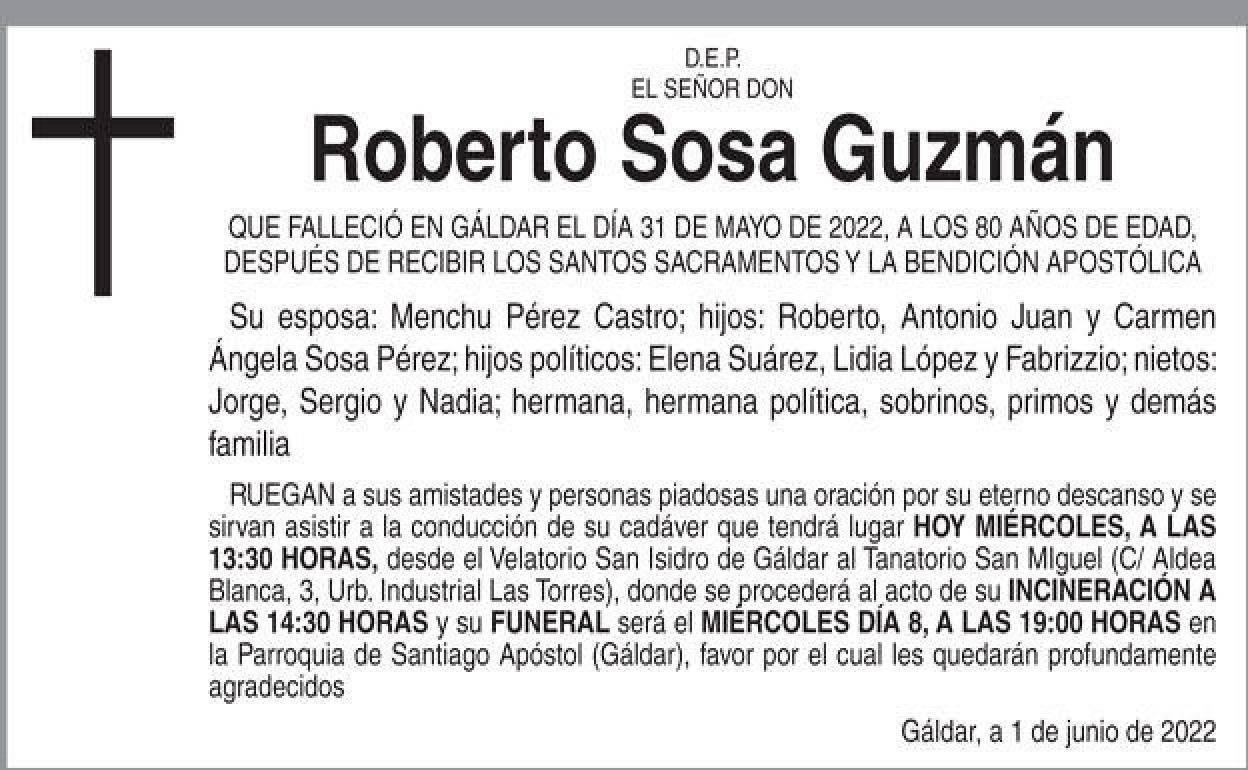 D.E.P.
EL SEÑOR DON

Roberto Sosa Guzmán

QUE FALLECIÓ EN GÁLDAR EL DÍA 31 DE MAYO DE 2022, A LOS 80 AÑOS DE EDAD, DESPUÉS DE RECIBIR LOS SANTOS SACRAMENTOS Y LA BENDICIÓN APOSTÓLICA

Su esposa: Menchu Pérez Castro; hijos: Roberto, Antonio Juan y Carmen Ángela Sosa Pérez; hijos políticos: Elena Suárez, Lidia López y Fabrizzio; nietos: Jorge, Sergio y Nadia; hermana, hermana política, sobrinos, primos y demás familia

RUEGAN a sus amistades y personas piadosas una oración por su eterno descanso y se sirvan asistir a la conducción de su cadáver que tendrá lugar HOY MIÉRCOLES, A LAS 13:30 HORAS, desde el Velatorio San Isidro de Gáldar al Tanatorio San MIguel (C/ Aldea Blanca, 3, Urb. Industrial Las Torres), donde se procederá al acto de su INCINERACIÓN A LAS 14:30 HORAS y su FUNERAL será el MIÉRCOLES DÍA 8, A LAS 19:00 HORAS en la Parroquia de Santiago Apóstol (Gáldar), favor por el cual les quedarán profundamente agradecidos

Gáldar, a 1 de junio de 2022